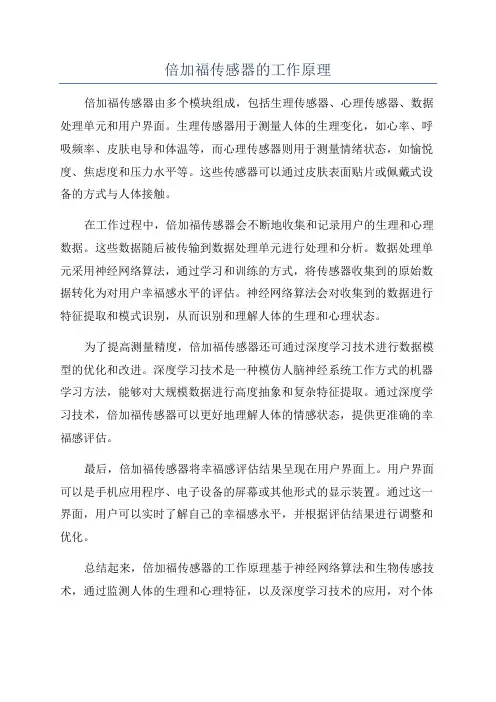 倍加福传感器的工作原理

倍加福传感器由多个模块组成，包括生理传感器、心理传感器、数据处理单元和用户界面。生理传感器用于测量人体的生理变化，如心率、呼吸频率、皮肤电导和体温等，而心理传感器则用于测量情绪状态，如愉悦度、焦虑度和压力水平等。这些传感器可以通过皮肤表面贴片或佩戴式设备的方式与人体接触。

在工作过程中，倍加福传感器会不断地收集和记录用户的生理和心理数据。这些数据随后被传输到数据处理单元进行处理和分析。数据处理单元采用神经网络算法，通过学习和训练的方式，将传感器收集到的原始数据转化为对用户幸福感水平的评估。神经网络算法会对收集到的数据进行特征提取和模式识别，从而识别和理解人体的生理和心理状态。

为了提高测量精度，倍加福传感器还可通过深度学习技术进行数据模型的优化和改进。深度学习技术是一种模仿人脑神经系统工作方式的机器学习方法，能够对大规模数据进行高度抽象和复杂特征提取。通过深度学习技术，倍加福传感器可以更好地理解人体的情感状态，提供更准确的幸福感评估。

最后，倍加福传感器将幸福感评估结果呈现在用户界面上。用户界面可以是手机应用程序、电子设备的屏幕或其他形式的显示装置。通过这一界面，用户可以实时了解自己的幸福感水平，并根据评估结果进行调整和优化。

总结起来，倍加福传感器的工作原理基于神经网络算法和生物传感技术，通过监测人体的生理和心理特征，以及深度学习技术的应用，对个体